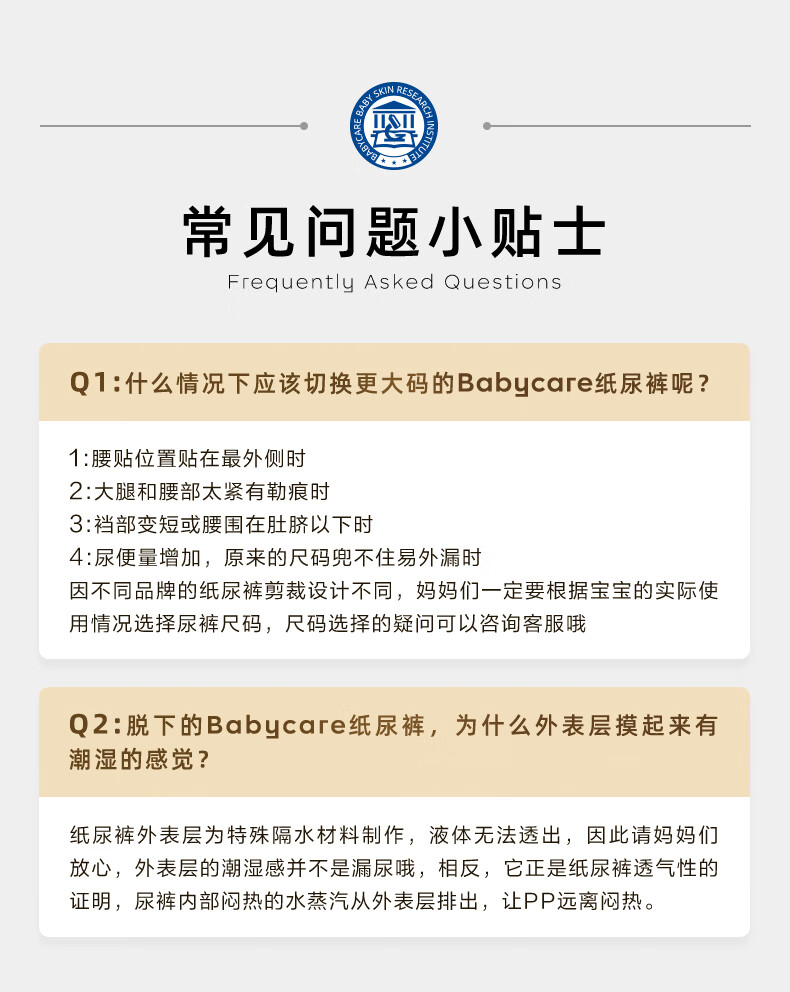 BABYCARE BABY SKIN RESEARCH INSTITUTE

常见问题小贴士
Frequently Asked Questions

Q1:什么情况下应该切换更大码的Babycare纸尿裤呢?

1:腰贴位置贴在最外侧时
2:大腿和腰部太紧有勒痕时
3:裆部变短或腰围在肚脐以下时
4:尿便量增加，原来的尺码兜不住易外漏时
因不同品牌的纸尿裤剪裁设计不同，妈妈们一定要根据宝宝的实际使用情况选择尿裤尺码，尺码选择的疑问可以咨询客服哦

Q2:脱下的Babycare纸尿裤，为什么外表层摸起来有潮湿的感觉?

纸尿裤外表层为特殊隔水材料制作，液体无法透出，因此请妈妈们放心，外表层的潮湿感并不是漏尿哦，相反，它正是纸尿裤透气性的证明，尿裤内部闷热的水蒸汽从外表层排出，让PP远离闷热。